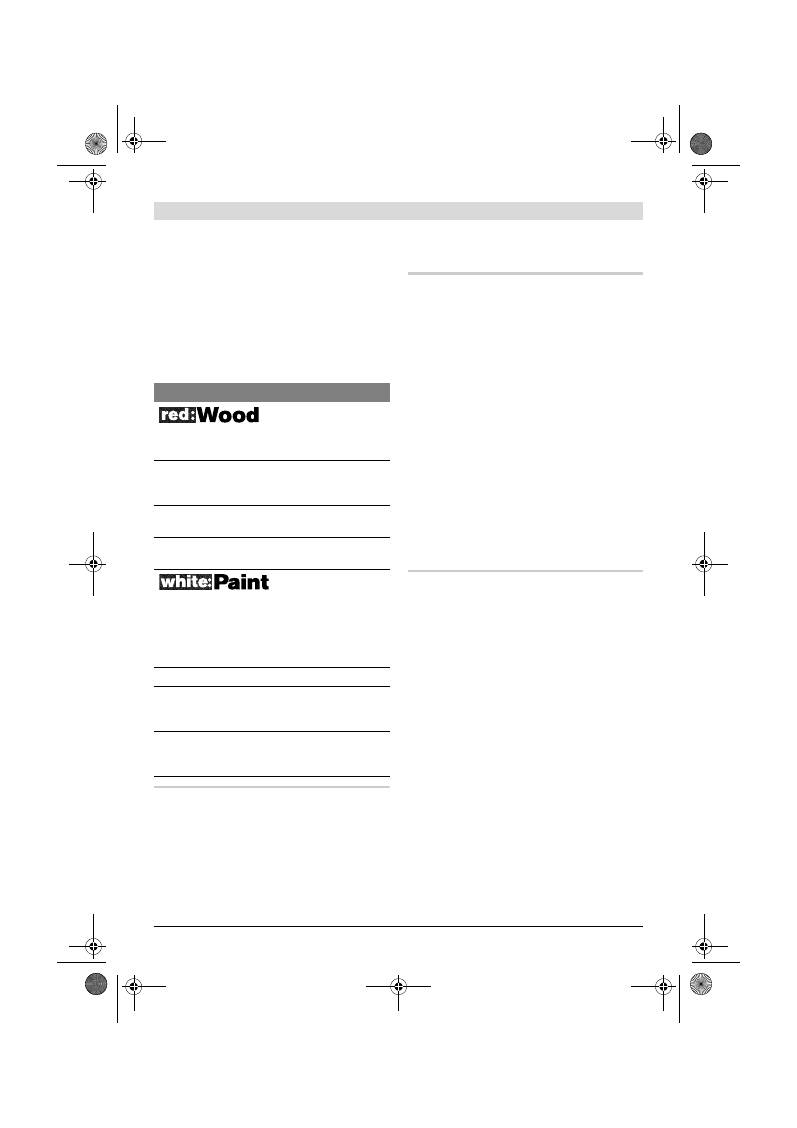 red:Wood

white:Paint